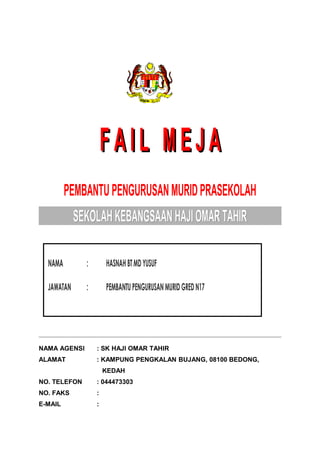 FAIL MEJA

PEMBANTU PENGURUSAN MURID PRASEKOLAH

SEKOLAH KEBANGSAAN HAJI OMAR TAHIR

NAMA : HASNAH BT MD YUSUF

JAWATAN : PEMBANTU PENGURUSAN MURID GRED N17

NAMA AGENSI : SK HAJI OMAR TAHIR
ALAMAT : KAMPUNG PENGKALAN BUJANG, 08100 BEDONG, KEDAH
NO. TELEFON : 044473303
NO. FAKS :
E-MAIL :